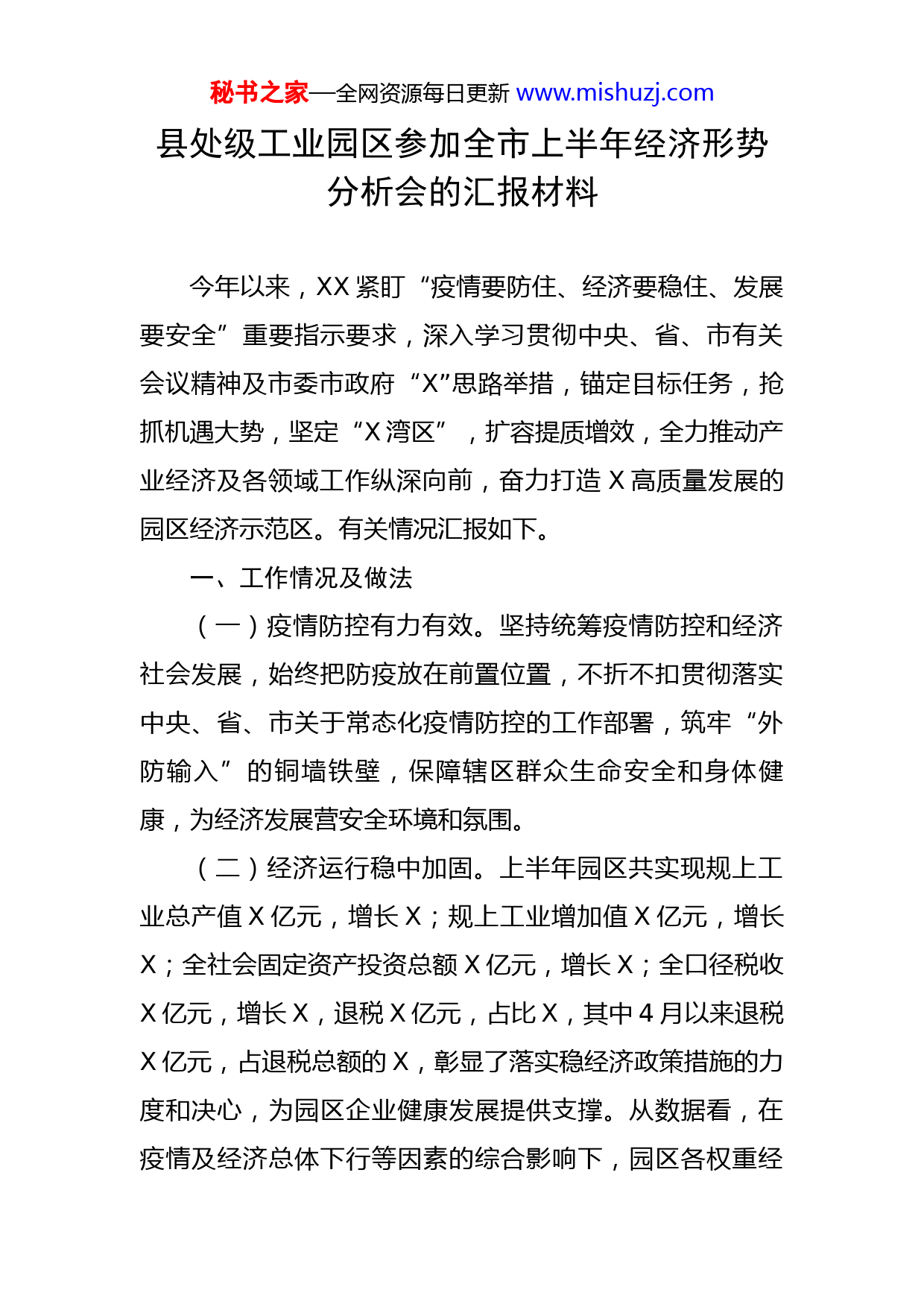 秘书之家—全网资源每日更新 www.mishuzj.com

县处级工业园区参加全市上半年经济形势分析会的汇报材料

今年以来，XX 紧盯“疫情要防住、经济要稳住、发展要安全”重要指示要求，深入学习贯彻中央、省、市有关会议精神及市委市政府“X”思路举措，锚定目标任务，抢抓机遇大势，坚定“X 湾区”，扩容提质增效，全力推动产业经济及各领域工作纵深向前，奋力打造 X 高质量发展的园区经济示范区。有关情况汇报如下。

一、工作情况及做法

（一）疫情防控有力有效。坚持统筹疫情防控和经济社会发展，始终把防疫放在前置位置，不折不扣贯彻落实中央、省、市关于常态化疫情防控的工作部署，筑牢“外防输入”的铜墙铁壁，保障辖区群众生命安全和身体健康，为经济发展营安全环境和氛围。

（二）经济运行稳中加固。上半年园区共实现规上工业总产值 X 亿元，增长 X；规上工业增加值 X 亿元，增长 X；全社会固定资产投资总额 X 亿元，增长 X；全口径税收 X 亿元，增长 X，退税 X 亿元，占比 X，其中 4 月以来退税 X 亿元，占退税总额的 X，彰显了落实稳经济政策措施的力度和决心，为园区企业健康发展提供支撑。从数据看，在疫情及经济总体下行等因素的综合影响下，园区各权重经